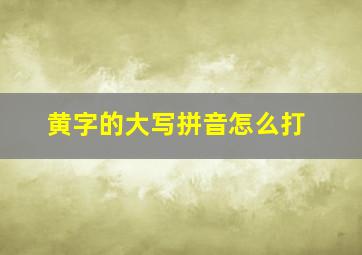 黄字的大写拼音怎么打